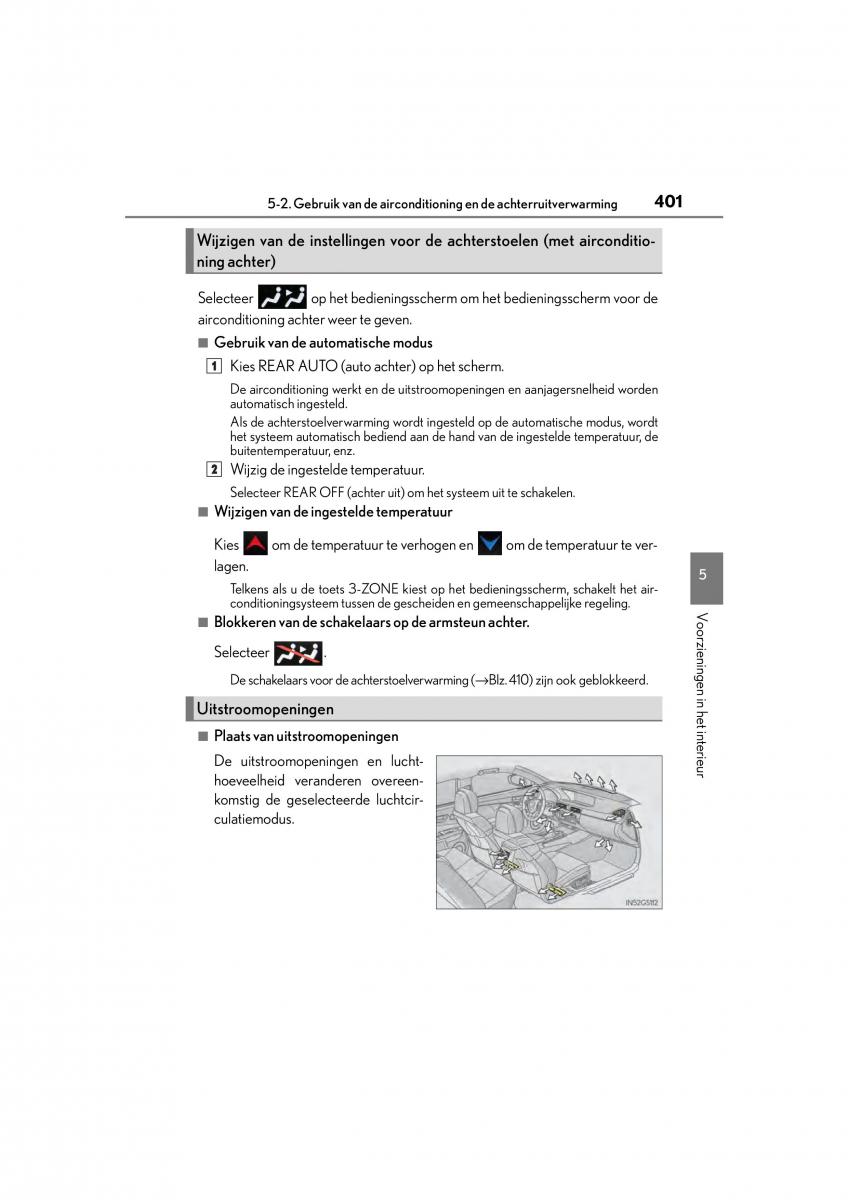 5-2. Gebruik van de airconditioning en de achterruitverwarming 401

Wijzigen van de instellingen voor de achterstoelen (met airconditioning achter)

Selecteer op het bedieningsscherm om het bedieningsscherm voor de airconditioning achter weer te geven.

■ Gebruik van de automatische modus

1 Kies REAR AUTO (auto achter) op het scherm.

De airconditioning werkt en de uitstroomopeningen en aanjagersnelheid worden automatisch ingesteld.

Als de achterstoelverwarming wordt ingesteld op de automatische modus, wordt het systeem automatisch bediend aan de hand van de ingestelde temperatuur, de buitentemperatuur, enz.

2 Wijzig de ingestelde temperatuur.

Selecteer REAR OFF (achter uit) om het systeem uit te schakelen.

■ Wijzigen van de ingestelde temperatuur

Kies om de temperatuur te verhogen en om de temperatuur te verlagen.

Telkens als u de toets 3-ZONE kiest op het bedieningsscherm, schakelt het airconditioningsysteem tussen de gescheiden en gemeenschappelijke regeling.

■ Blokkeren van de schakelaars op de armsteun achter.

Selecteer .

De schakelaars voor de achterstoelverwarming (→Blz. 410) zijn ook geblokkeerd.

Uitstroomopeningen

■ Plaats van uitstroomopeningen

De uitstroomopeningen en luchthoeveelheid veranderen overeenkomstig de geselecteerde luchtcirculatiemodus.

IN52GS112

5

Voorzieningen in het interieur